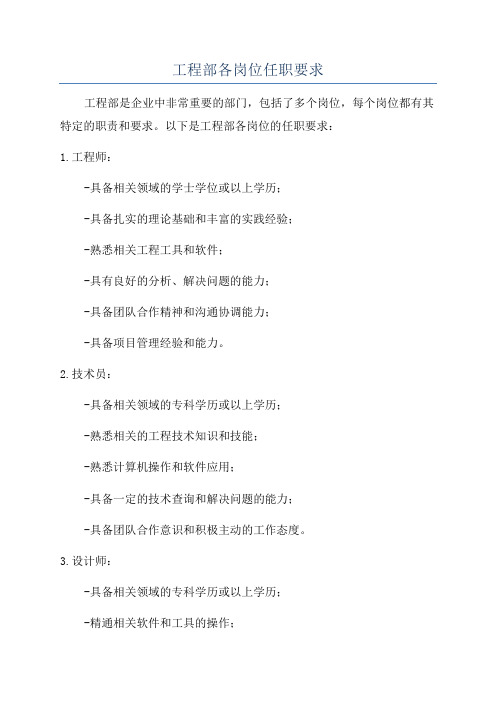 工程部各岗位任职要求

工程部是企业中非常重要的部门，包括了多个岗位，每个岗位都有其特定的职责和要求。以下是工程部各岗位的任职要求：

1.工程师：

-具备相关领域的学士学位或以上学历；

-具备扎实的理论基础和丰富的实践经验；

-熟悉相关工程工具和软件；

-具有良好的分析、解决问题的能力；

-具备团队合作精神和沟通协调能力；

-具备项目管理经验和能力。

2.技术员：

-具备相关领域的专科学历或以上学历；

-熟悉相关的工程技术知识和技能；

-熟悉计算机操作和软件应用；

-具备一定的技术查询和解决问题的能力；

-具备团队合作意识和积极主动的工作态度。

3.设计师：

-具备相关领域的专科学历或以上学历；

-精通相关软件和工具的操作；